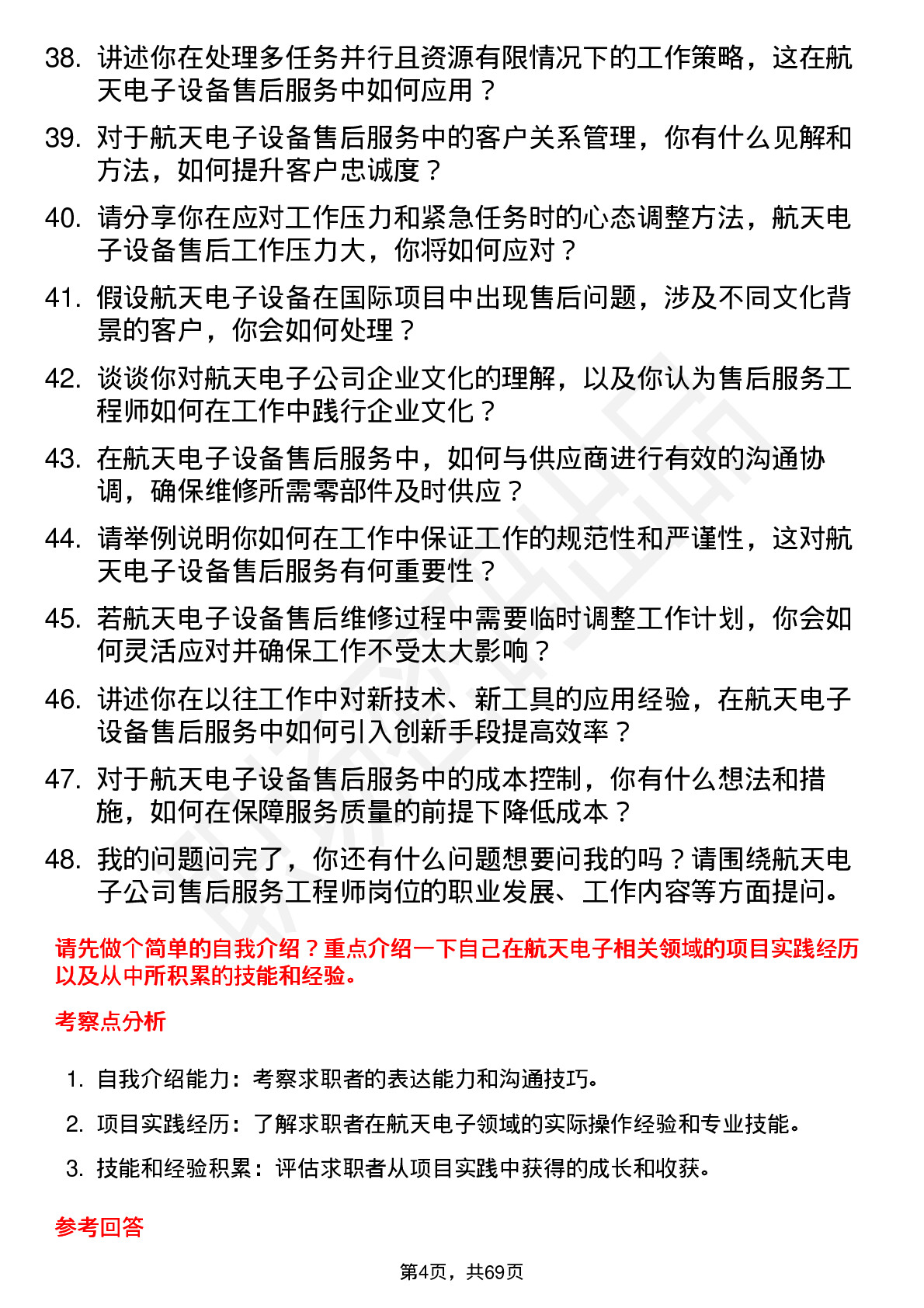 38. 讲述你在处理多任务并行且资源有限情况下的工作策略，这在航天电子设备售后服务中如何应用？

39. 对于航天电子设备售后服务中的客户关系管理，你有什么见解和方法，如何提升客户忠诚度？

40. 请分享你在应对工作压力和紧急任务时的心态调整方法，航天电子设备售后工作压力大，你将如何应对？

41. 假设航天电子设备在国际项目中出现售后问题，涉及不同文化背景的客户，你会如何处理？

42. 谈谈你对航天电子公司企业文化的理解，以及你认为售后服务工程师如何在工作中践行企业文化？

43. 在航天电子设备售后服务中，如何与供应商进行有效的沟通协调，确保维修所需零部件及时供应？

44. 请举例说明你如何在工作中保证工作的规范性和严谨性，这对航天电子设备售后服务有何重要性？

45. 若航天电子设备售后维修过程中需要临时调整工作计划，你会如何灵活应对并确保工作不受太大影响？

46. 讲述你在以往工作中对新技术、新工具的应用经验，在航天电子设备售后服务中如何引入创新手段提高效率？

47. 对于航天电子设备售后服务中的成本控制，你有什么想法和措施，如何在保障服务质量的前提下降低成本？

48. 我的问题问完了，你还有什么问题想要问我的吗？请围绕航天电子公司售后服务工程师岗位的职业发展、工作内容等方面提问。

请先做个简单的自我介绍？重点介绍一下自己在航天电子相关领域的项目实践经历以及从中所积累的技能和经验。

考察点分析

1. 自我介绍能力：考察求职者的表达能力和沟通技巧。
2. 项目实践经历：了解求职者在航天电子领域的实际操作经验和专业技能。
3. 技能和经验积累：评估求职者从项目实践中获得的成长和收获。

参考回答

第4页，共69页